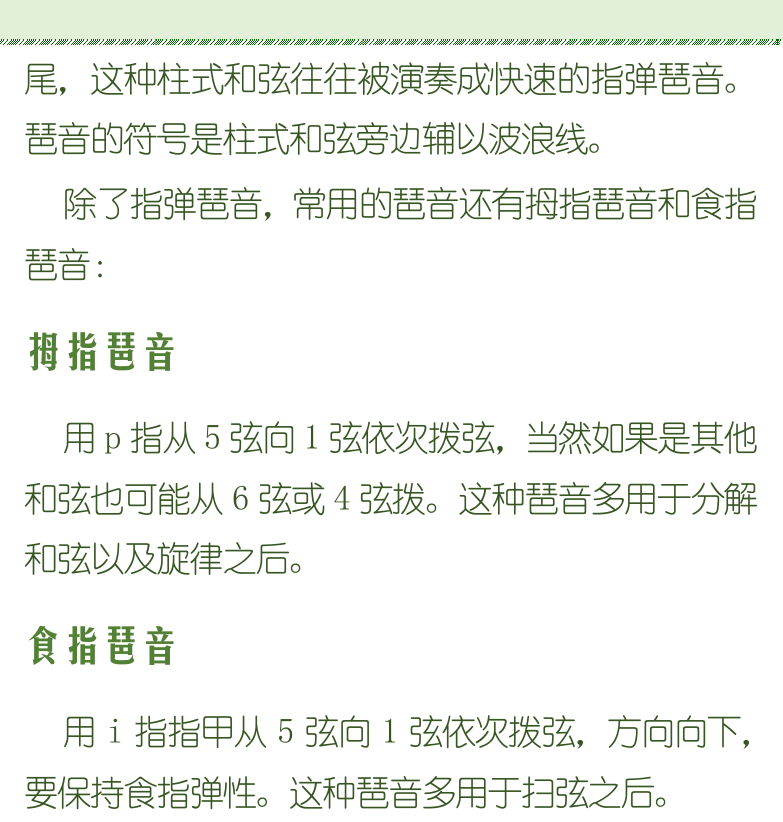 尾，这种柱式和弦往往被演奏成快速的指弹琶音。琶音的符号是柱式和弦旁边辅以波浪线。

除了指弹琶音，常用的琶音还有拇指琶音和食指琶音：

拇指琶音

用 p 指从 5 弦向 1 弦依次拨弦，当然如果是其他和弦也可能从 6 弦或 4 弦拨。这种琶音多用于分解和弦以及旋律之后。

食指琶音

用 i 指指甲从 5 弦向 1 弦依次拨弦，方向向下，要保持食指弹性。这种琶音多用于扫弦之后。